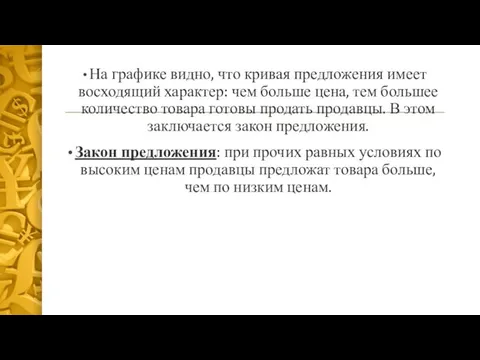 • На графике видно, что кривая предложения имеет восходящий характер: чем больше цена, тем большее количество товара готовы продать продавцы. В этом заключается закон предложения.

• Закон предложения: при прочих равных условиях по высоким ценам продавцы предложат товара больше, чем по низким ценам.